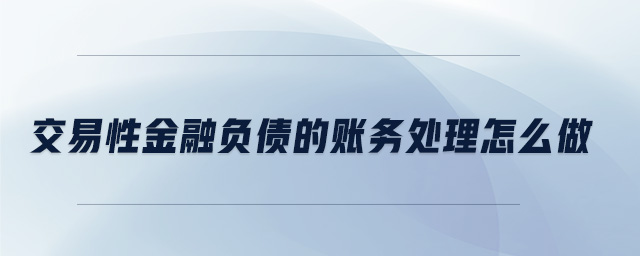 交易性金融负债的账务处理怎么做